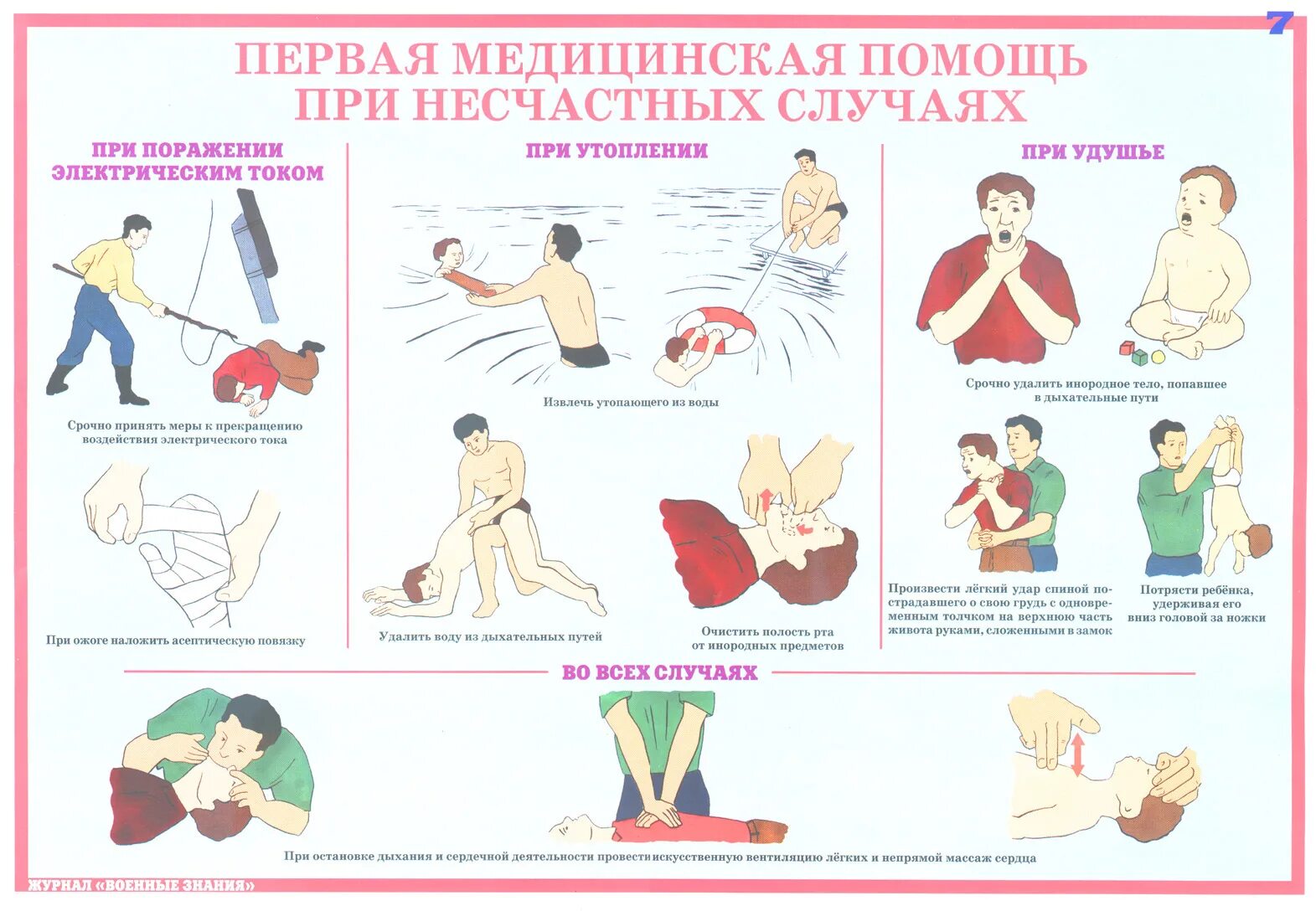 7

ПЕРВАЯ МЕДИЦИНСКАЯ ПОМОЩЬ ПРИ НЕСЧАСТНЫХ СЛУЧАЯХ

ПРИ ПОРАЖЕНИИ ЭЛЕКТРИЧЕСКИМ ТОКОМ

Срочно принять меры к прекращению воздействия электрического тока

При ожоге наложить асептическую повязку

ПРИ УТОПЛЕНИИ

Извлечь утопающего из воды

Удалить воду из дыхательных путей

Очистить полость рта от инородных предметов

ПРИ УДУШЬЕ

Срочно удалить инородное тело, попавшее в дыхательные пути

Произвести лёгкий удар спиной пострадавшего о свою грудь с одновременным толчком на верхнюю часть живота руками, сложенными в замок

Потрясти ребёнка, удерживая его вниз головой за ножки

ВО ВСЕХ СЛУЧАЯХ

При остановке дыхания и сердечной деятельности провести искусственную вентиляцию лёгких и непрямой массаж сердца

ЖУРНАЛ «ВОЕННЫЕ ЗНАНИЯ»